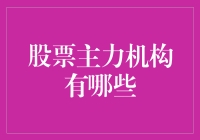 股票主力机构有哪些